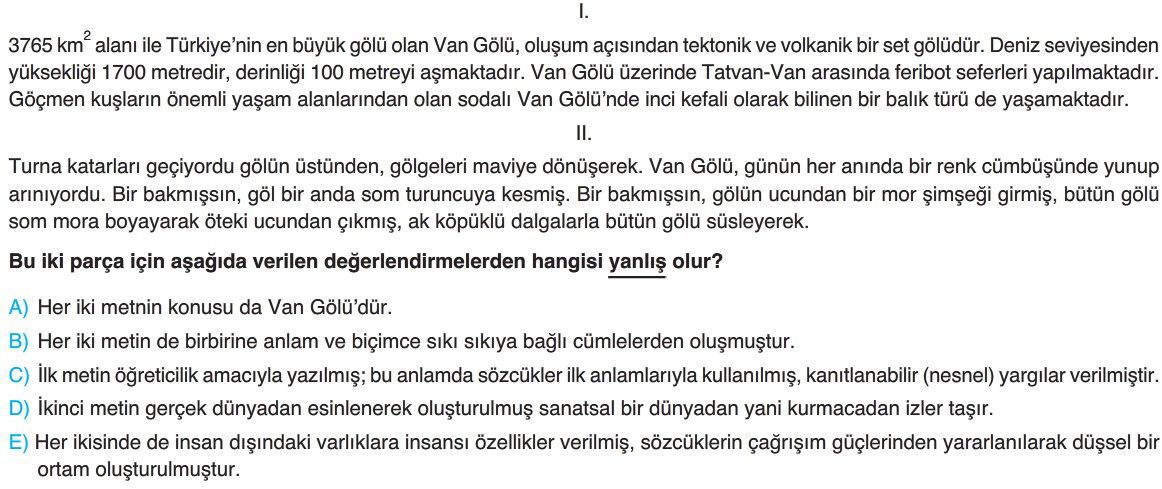 I.

3765 $km^2$ alanı ile Türkiye'nin en büyük gölü olan Van Gölü, oluşum açısından tektonik ve volkanik bir set gölüdür. Deniz seviyesinden yüksekliği 1700 metredir, derinliği 100 metreyi aşmaktadır. Van Gölü üzerinde Tatvan-Van arasında feribot seferleri yapılmaktadır. Göçmen kuşların önemli yaşam alanlarından olan sodalı Van Gölü'nde inci kefali olarak bilinen bir balık türü de yaşamaktadır.

II.

Turna katarları geçiyordu gölün üstünden, gölgeleri maviye dönüşerek. Van Gölü, günün her anında bir renk cümbüşünde yunup arınıyordu. Bir bakmışsın, göl bir anda som turuncuya kesmiş. Bir bakmışsın, gölün ucundan bir mor şimşeği girmiş, bütün gölü som mora boyayarak öteki ucundan çıkmış, ak köpüklü dalgalarla bütün gölü süsleyerek.

Bu iki parça için aşağıda verilen değerlendirmelerden hangisi yanlış olur?

A) Her iki metnin konusu da Van Gölü'dür.

B) Her iki metin de birbirine anlam ve biçimce sıkı sıkıya bağlı cümlelerden oluşmuştur.

C) İlk metin öğreticilik amacıyla yazılmış; bu anlamda sözcükler ilk anlamlarıyla kullanılmış, kanıtlanabilir (nesnel) yargılar verilmiştir.

D) İkinci metin gerçek dünyadan esinlenerek oluşturulmuş sanatsal bir dünyadan yani kurmacadan izler taşır.

E) Her ikisinde de insan dışındaki varlıklara insansı özellikler verilmiş, sözcüklerin çağrışım güçlerinden yararlanılarak düşsel bir ortam oluşturulmuştur.